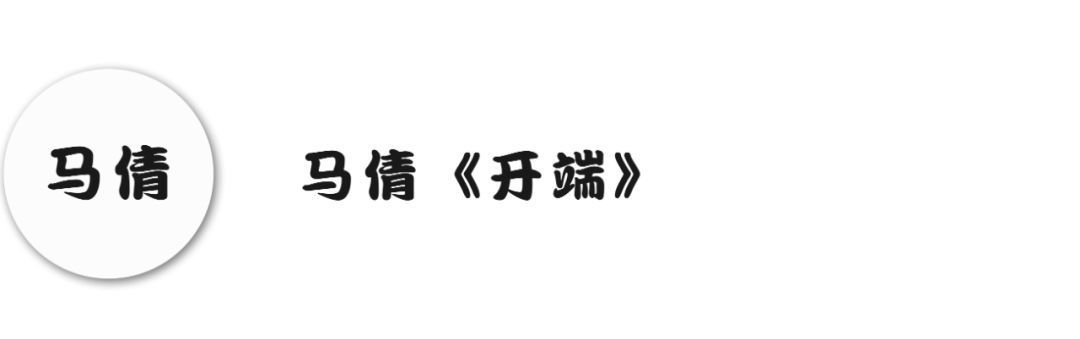 马倩

马倩《开端》